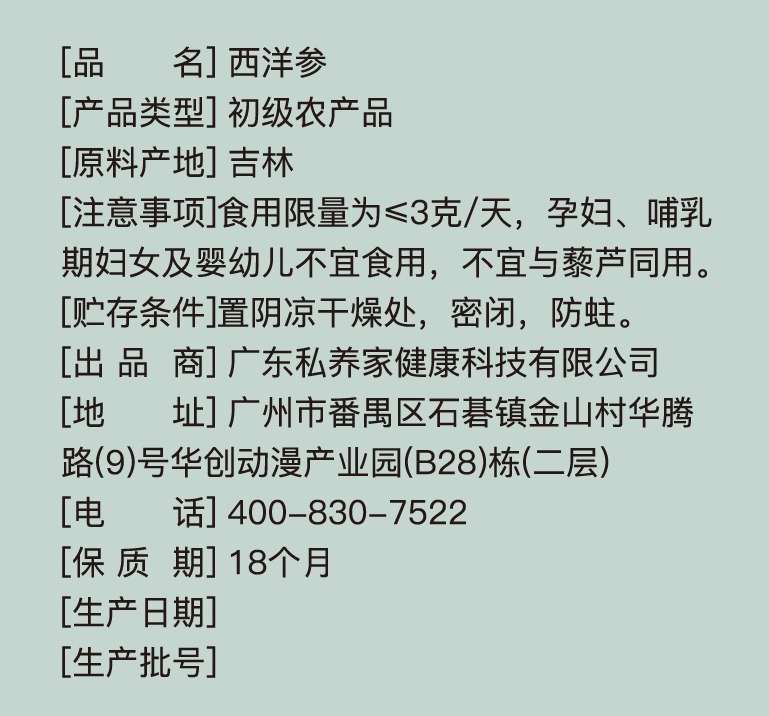 [品 名] 西洋参
[产品类型] 初级农产品
[原料产地] 吉林
[注意事项]食用限量为≤3克/天，孕妇、哺乳期妇女及婴幼儿不宜食用，不宜与藜芦同用。
[贮存条件]置阴凉干燥处，密闭，防蛀。
[出 品 商] 广东私养家健康科技有限公司
[地 址] 广州市番禺区石碁镇金山村华腾路(9)号华创动漫产业园(B28)栋(二层)
[电 话] 400-830-7522
[保 质 期] 18个月
[生产日期]
[生产批号]